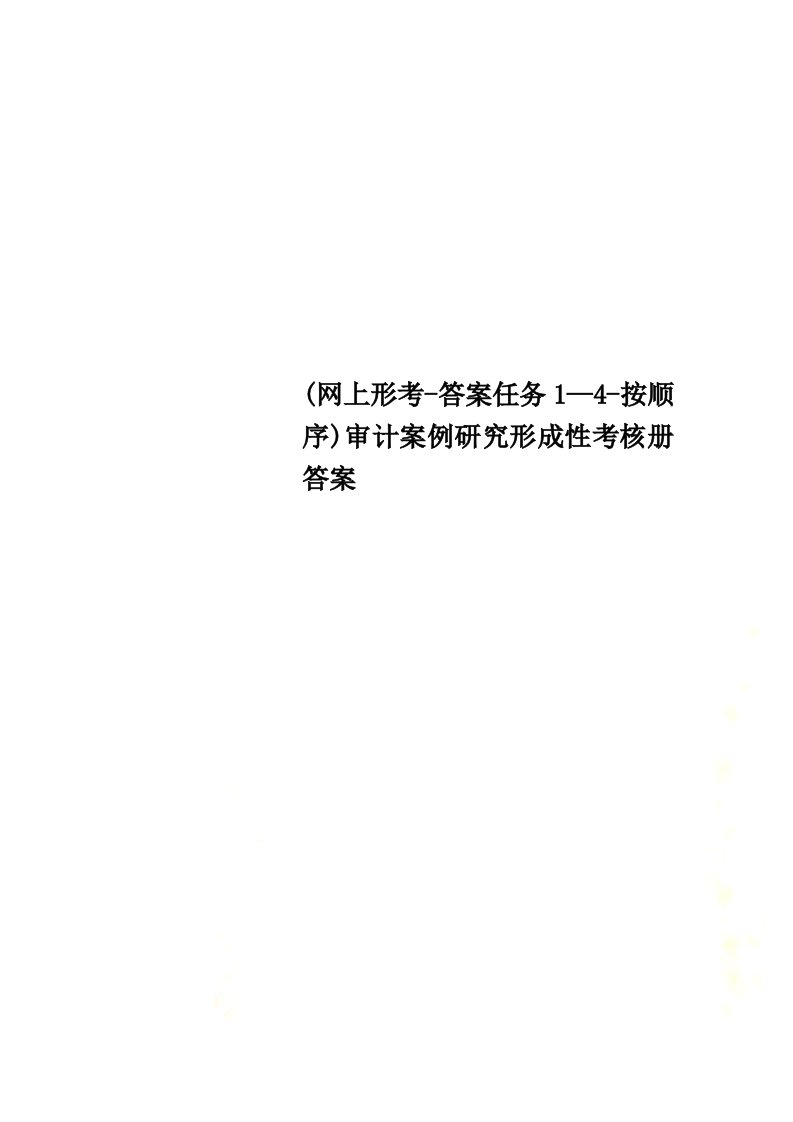 (网上形考-答案任务1—4-按顺序)审计案例研究形成性考核册答案